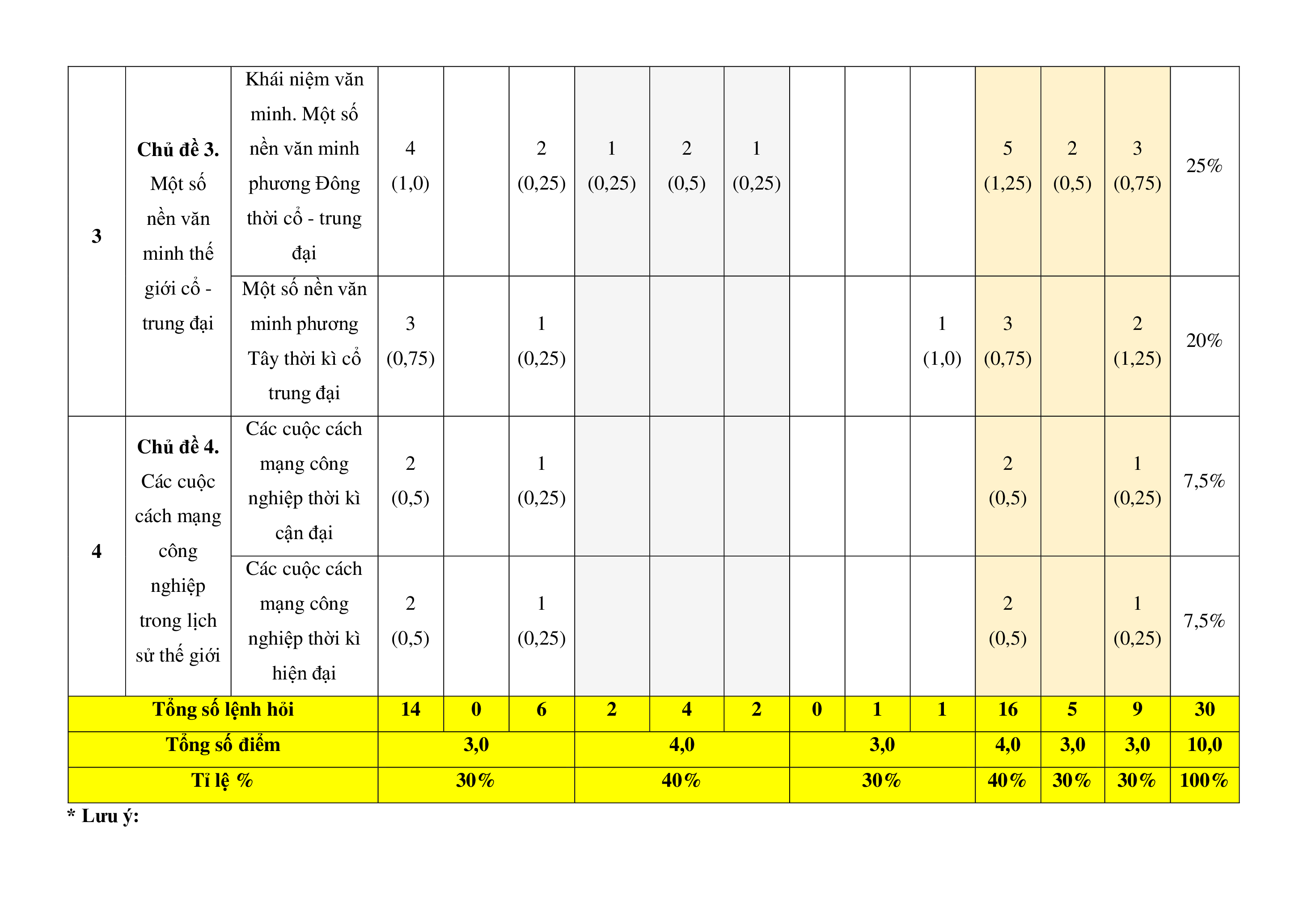 | 3 | **Chủ đề 3.** Một số nền văn minh thế giới cổ - trung đại | Khái niệm văn minh. Một số nền văn minh phương Đông thời cổ - trung đại | 4 (1,0) | | 2 (0,25) | 1 (0,25) | 2 (0,5) | 1 (0,25) | | | | 5 (1,25) | 2 (0,5) | 3 (0,75) | 25% |
|---|---|---|---|---|---|---|---|---|---|---|---|---|---|---|---|
| | | Một số nền văn minh phương Tây thời kì cổ trung đại | 3 (0,75) | | 1 (0,25) | | | | | | 1 (1,0) | 3 (0,75) | | 2 (1,25) | 20% |
| 4 | **Chủ đề 4.** Các cuộc cách mạng công nghiệp trong lịch sử thế giới | Các cuộc cách mạng công nghiệp thời kì cận đại | 2 (0,5) | | 1 (0,25) | | | | | | | 2 (0,5) | | 1 (0,25) | 7,5% |
| | | Các cuộc cách mạng công nghiệp thời kì hiện đại | 2 (0,5) | | 1 (0,25) | | | | | | | 2 (0,5) | | 1 (0,25) | 7,5% |
| **Tổng số lệnh hỏi** | | | **14** | **0** | **6** | **2** | **4** | **2** | **0** | **1** | **1** | **16** | **5** | **9** | **30** |
| **Tổng số điểm** | | | **3,0** | | | **4,0** | | | **3,0** | | | **4,0** | **3,0** | **3,0** | **10,0** |
| **Tỉ lệ %** | | | **30%** | | | **40%** | | | **30%** | | | **40%** | **30%** | **30%** | **100%** |

**\* Lưu ý:**